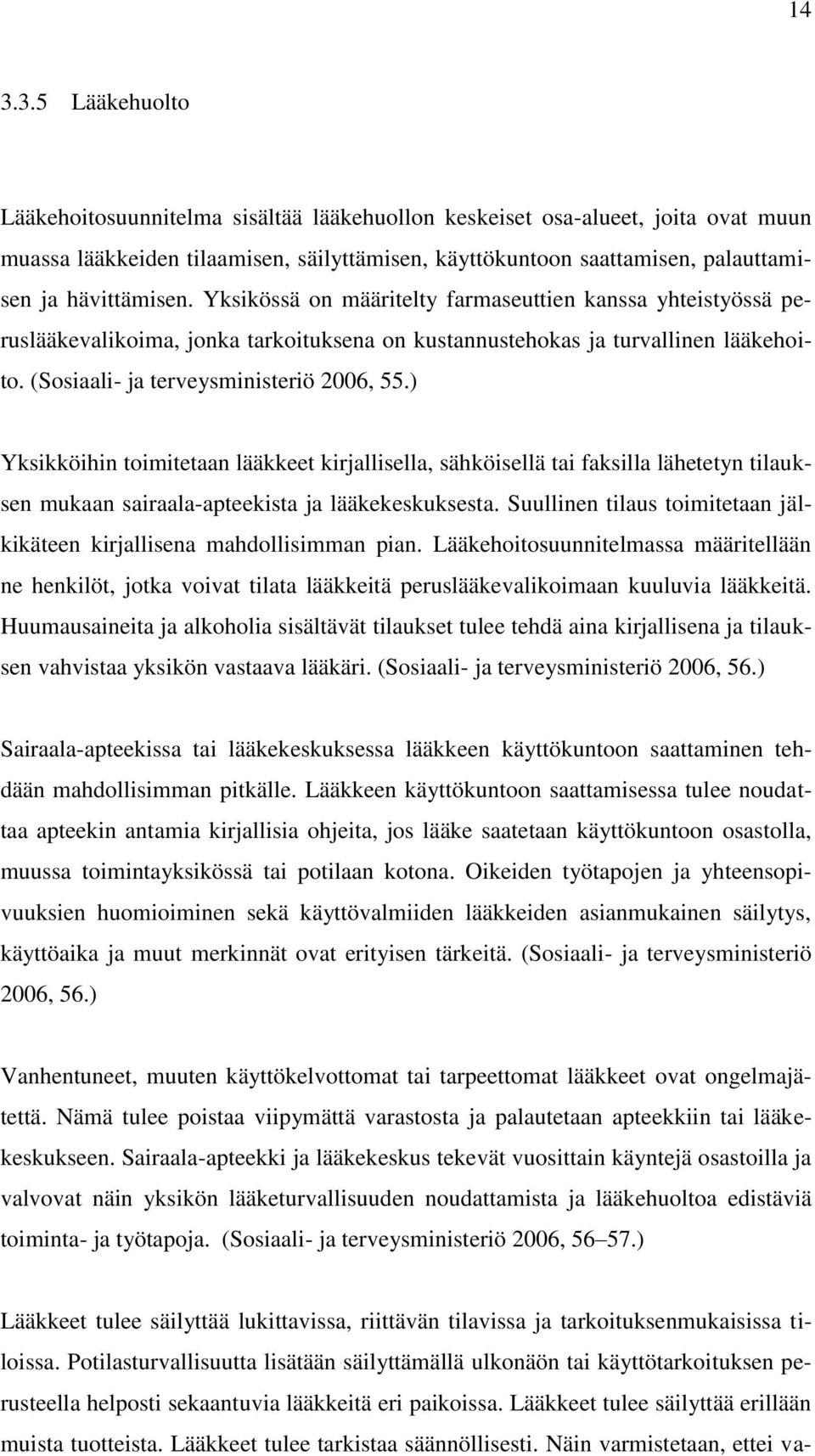 14

3.3.5 Lääkehuolto

Lääkehoitosuunnitelma sisältää lääkehuollon keskeiset osa-alueet, joita ovat muun muassa lääkkeiden tilaamisen, säilyttämisen, käyttökuntoon saattamisen, palauttamisen ja hävittämisen. Yksikössä on määritelty farmaseuttien kanssa yhteistyössä peruslääkevalikoima, jonka tarkoituksena on kustannustehokas ja turvallinen lääkehoito. (Sosiaali- ja terveysministeriö 2006, 55.)

Yksikköihin toimitetaan lääkkeet kirjallisella, sähköisellä tai faksilla lähetetyn tilauksen mukaan sairaala-apteekista ja lääkekeskuksesta. Suullinen tilaus toimitetaan jälkikäteen kirjallisena mahdollisimman pian. Lääkehoitosuunnitelmassa määritellään ne henkilöt, jotka voivat tilata lääkkeitä peruslääkevalikoimaan kuuluvia lääkkeitä. Huumausaineita ja alkoholia sisältävät tilaukset tulee tehdä aina kirjallisena ja tilauksen vahvistaa yksikön vastaava lääkäri. (Sosiaali- ja terveysministeriö 2006, 56.)

Sairaala-apteekissa tai lääkekeskuksessa lääkkeen käyttökuntoon saattaminen tehdään mahdollisimman pitkälle. Lääkkeen käyttökuntoon saattamisessa tulee noudattaa apteekin antamia kirjallisia ohjeita, jos lääke saatetaan käyttökuntoon osastolla, muussa toimintayksikössä tai potilaan kotona. Oikeiden työtapojen ja yhteensopivuuksien huomioiminen sekä käyttövalmiiden lääkkeiden asianmukainen säilytys, käyttöaika ja muut merkinnät ovat erityisen tärkeitä. (Sosiaali- ja terveysministeriö 2006, 56.)

Vanhentuneet, muuten käyttökelvottomat tai tarpeettomat lääkkeet ovat ongelmajätettä. Nämä tulee poistaa viipymättä varastosta ja palautetaan apteekkiin tai lääkekeskukseen. Sairaala-apteekki ja lääkekeskus tekevät vuosittain käyntejä osastoilla ja valvovat näin yksikön lääketurvallisuuden noudattamista ja lääkehuoltoa edistäviä toiminta- ja työtapoja. (Sosiaali- ja terveysministeriö 2006, 56–57.)

Lääkkeet tulee säilyttää lukittavissa, riittävän tilavissa ja tarkoituksenmukaisissa tiloissa. Potilasturvallisuutta lisätään säilyttämällä ulkonäön tai käyttötarkoituksen perusteella helposti sekaantuvia lääkkeitä eri paikoissa. Lääkkeet tulee säilyttää erillään muista tuotteista. Lääkkeet tulee tarkistaa säännöllisesti. Näin varmistetaan, ettei va-